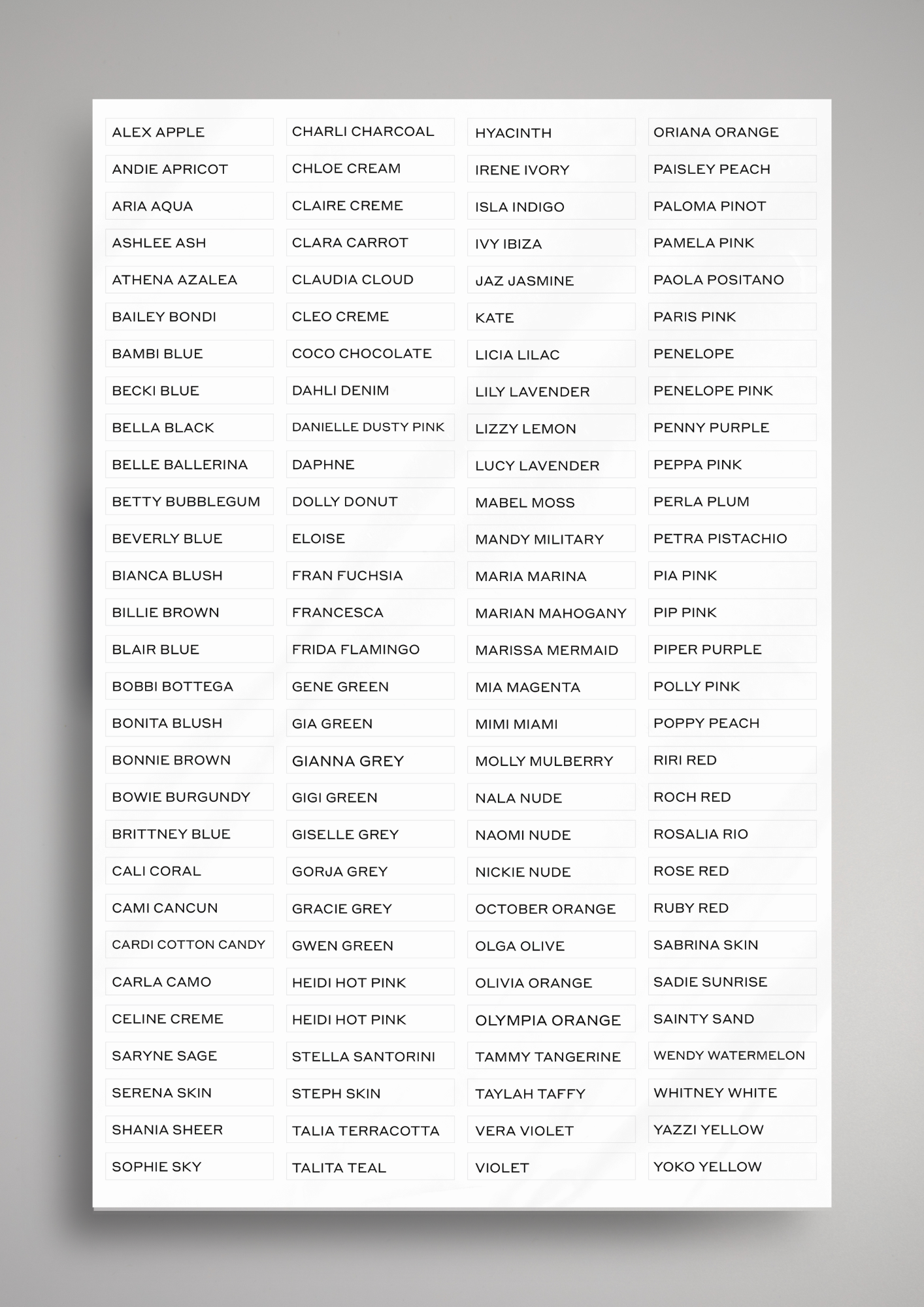 ALEX APPLE
ANDIE APRICOT
ARIA AQUA
ASHLEE ASH
ATHENA AZALEA
BAILEY BONDI
BAMBI BLUE
BECKI BLUE
BELLA BLACK
BELLE BALLERINA
BETTY BUBBLEGUM
BEVERLY BLUE
BIANCA BLUSH
BILLIE BROWN
BLAIR BLUE
BOBBI BOTTEGA
BONITA BLUSH
BONNIE BROWN
BOWIE BURGUNDY
BRITTNEY BLUE
CALI CORAL
CAMI CANCUN
CARDI COTTON CANDY
CARLA CAMO
CELINE CREME
SARYNE SAGE
SERENA SKIN
SHANIA SHEER
SOPHIE SKY

CHARLI CHARCOAL
CHLOE CREAM
CLAIRE CREME
CLARA CARROT
CLAUDIA CLOUD
CLEO CREME
COCO CHOCOLATE
DAHLI DENIM
DANIELLE DUSTY PINK
DAPHNE
DOLLY DONUT
ELOISE
FRAN FUCHSIA
FRANCESCA
FRIDA FLAMINGO
GENE GREEN
GIA GREEN
GIANNA GREY
GIGI GREEN
GISELLE GREY
GORJA GREY
GRACIE GREY
GWEN GREEN
HEIDI HOT PINK
HEIDI HOT PINK
STELLA SANTORINI
STEPH SKIN
TALIA TERRACOTTA
TALITA TEAL

HYACINTH
IRENE IVORY
ISLA INDIGO
IVY IBIZA
JAZ JASMINE
KATE
LICIA LILAC
LILY LAVENDER
LIZZY LEMON
LUCY LAVENDER
MABEL MOSS
MANDY MILITARY
MARIA MARINA
MARIAN MAHOGANY
MARISSA MERMAID
MIA MAGENTA
MIMI MIAMI
MOLLY MULBERRY
NALA NUDE
NAOMI NUDE
NICKIE NUDE
OCTOBER ORANGE
OLGA OLIVE
OLIVIA ORANGE
OLYMPIA ORANGE
TAMMY TANGERINE
TAYLAH TAFFY
VERA VIOLET
VIOLET

ORIANA ORANGE
PAISLEY PEACH
PALOMA PINOT
PAMELA PINK
PAOLA POSITANO
PARIS PINK
PENELOPE
PENELOPE PINK
PENNY PURPLE
PEPPA PINK
PERLA PLUM
PETRA PISTACHIO
PIA PINK
PIP PINK
PIPER PURPLE
POLLY PINK
POPPY PEACH
RIRI RED
ROCH RED
ROSALIA RIO
ROSE RED
RUBY RED
SABRINA SKIN
SADIE SUNRISE
SAINTY SAND
WENDY WATERMELON
WHITNEY WHITE
YAZZI YELLOW
YOKO YELLOW